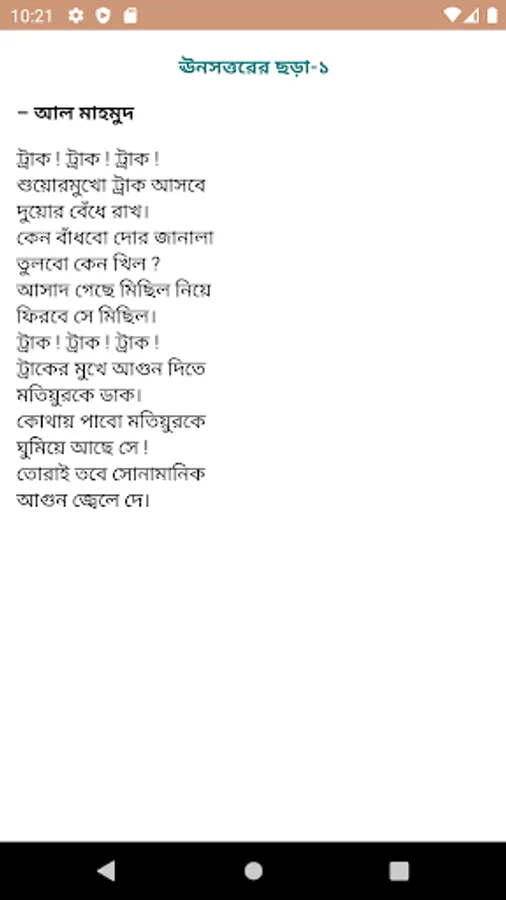 10:21

ঊনসত্তরের ছড়া-১

– আল মাহমুদ

ট্রাক ! ট্রাক ! ট্রাক !
শুয়োরমুখো ট্রাক আসবে
দুয়োর বেঁধে রাখ।
কেন বাঁধবো দোর জানালা
তুলবো কেন খিল ?
আসাদ গেছে মিছিল নিয়ে
ফিরবে সে মিছিল।
ট্রাক ! ট্রাক ! ট্রাক !
ট্রাকের মুখে আগুন দিতে
মতিয়ুরকে ডাক।
কোথায় পাবো মতিয়ুরকে
ঘুমিয়ে আছে সে !
তোরাই তবে সোনামানিক
আগুন জ্বেলে দে।